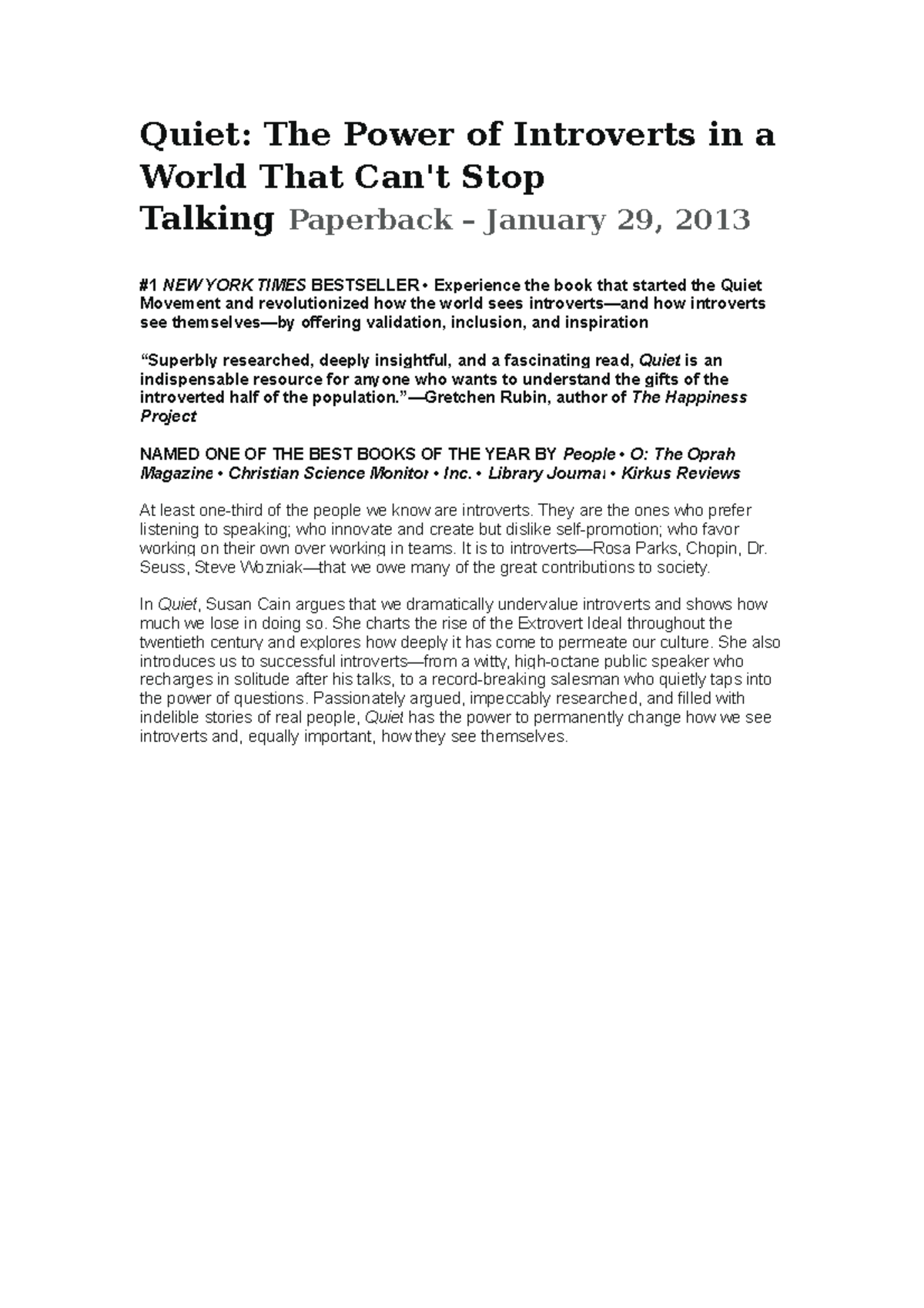 Quiet: The Power of Introverts in a World That Can't Stop Talking Paperback – January 29, 2013

#1 NEW YORK TIMES BESTSELLER • Experience the book that started the Quiet Movement and revolutionized how the world sees introverts—and how introverts see themselves—by offering validation, inclusion, and inspiration

“Superbly researched, deeply insightful, and a fascinating read, Quiet is an indispensable resource for anyone who wants to understand the gifts of the introverted half of the population.”—Gretchen Rubin, author of The Happiness Project

NAMED ONE OF THE BEST BOOKS OF THE YEAR BY People • O: The Oprah Magazine • Christian Science Monitor • Inc. • Library Journal • Kirkus Reviews

At least one-third of the people we know are introverts. They are the ones who prefer listening to speaking; who innovate and create but dislike self-promotion; who favor working on their own over working in teams. It is to introverts—Rosa Parks, Chopin, Dr. Seuss, Steve Wozniak—that we owe many of the great contributions to society.

In Quiet, Susan Cain argues that we dramatically undervalue introverts and shows how much we lose in doing so. She charts the rise of the Extrovert Ideal throughout the twentieth century and explores how deeply it has come to permeate our culture. She also introduces us to successful introverts—from a witty, high-octane public speaker who recharges in solitude after his talks, to a record-breaking salesman who quietly taps into the power of questions. Passionately argued, impeccably researched, and filled with indelible stories of real people, Quiet has the power to permanently change how we see introverts and, equally important, how they see themselves.